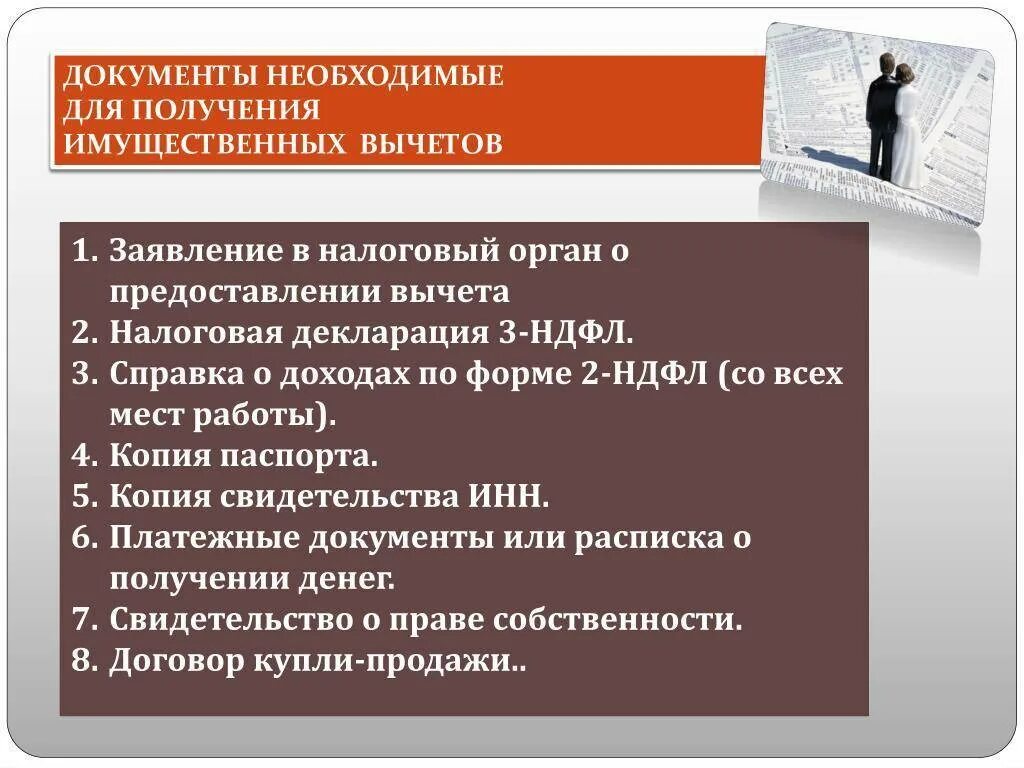 ДОКУМЕНТЫ НЕОБХОДИМЫЕ ДЛЯ ПОЛУЧЕНИЯ ИМУЩЕСТВЕННЫХ ВЫЧЕТОВ

1. Заявление в налоговый орган о предоставлении вычета
2. Налоговая декларация 3-НДФЛ.
3. Справка о доходах по форме 2-НДФЛ (со всех мест работы).
4. Копия паспорта.
5. Копия свидетельства ИНН.
6. Платежные документы или расписка о получении денег.
7. Свидетельство о праве собственности.
8. Договор купли-продажи..